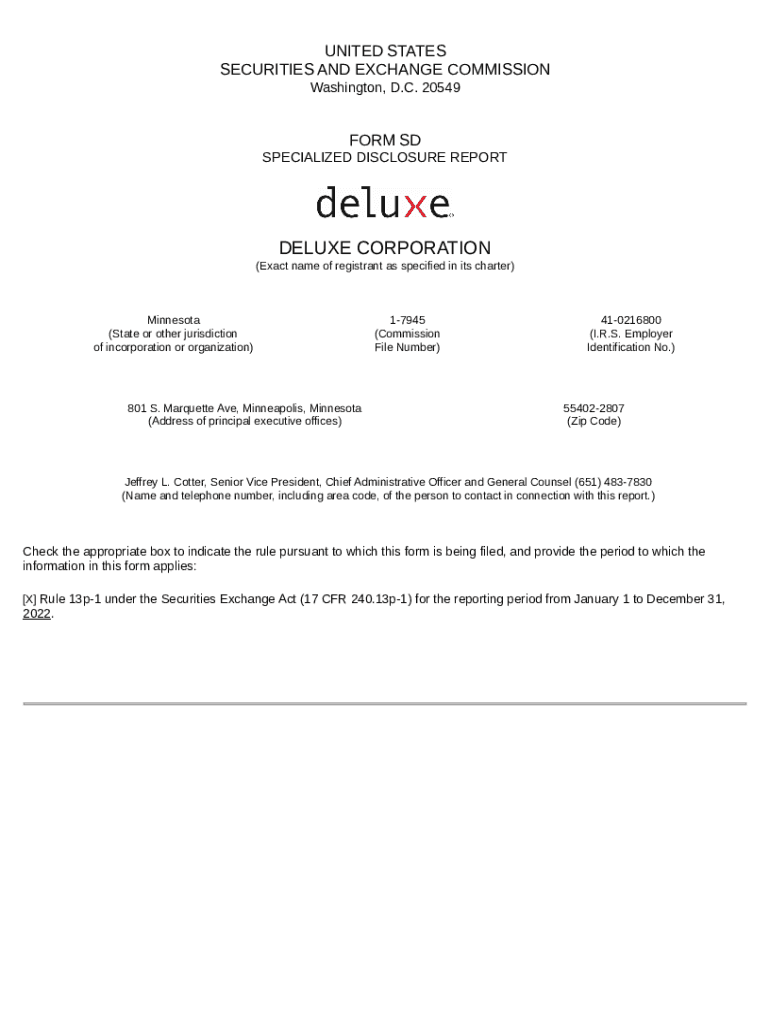 UNITED STATES
SECURITIES AND EXCHANGE COMMISSION
Washington, D.C. 20549

FORM SD
SPECIALIZED DISCLOSURE REPORT

deluxe

DELUXE CORPORATION
(Exact name of registrant as specified in its charter)

Minnesota
(State or other jurisdiction of incorporation or organization)

1-7945
(Commission File Number)

41-0216800
(I.R.S. Employer Identification No.)

801 S. Marquette Ave, Minneapolis, Minnesota
(Address of principal executive offices)

55402-2807
(Zip Code)

Jeffrey L. Cotter, Senior Vice President, Chief Administrative Officer and General Counsel (651) 483-7830
(Name and telephone number, including area code, of the person to contact in connection with this report.)

Check the appropriate box to indicate the rule pursuant to which this form is being filed, and provide the period to which the information in this form applies:

[X] Rule 13p-1 under the Securities Exchange Act (17 CFR 240.13p-1) for the reporting period from January 1 to December 31, 2022.